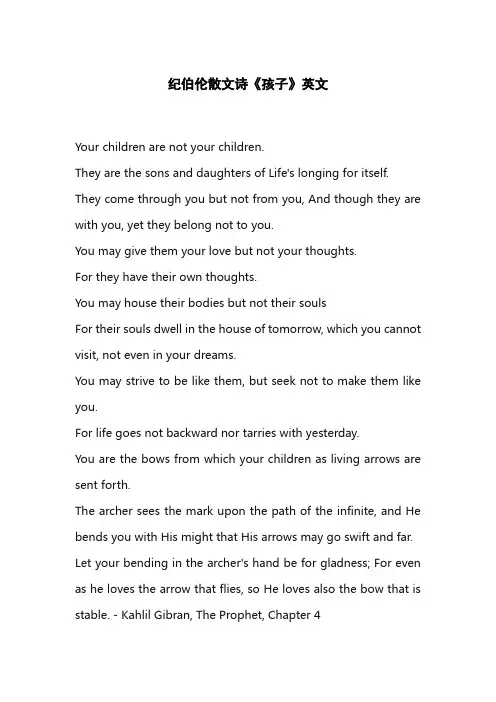 纪伯伦散文诗《孩子》英文

Your children are not your children.

They are the sons and daughters of Life's longing for itself.

They come through you but not from you, And though they are with you, yet they belong not to you.

You may give them your love but not your thoughts.

For they have their own thoughts.

You may house their bodies but not their souls

For their souls dwell in the house of tomorrow, which you cannot visit, not even in your dreams.

You may strive to be like them, but seek not to make them like you.

For life goes not backward nor tarries with yesterday.

You are the bows from which your children as living arrows are sent forth.

The archer sees the mark upon the path of the infinite, and He bends you with His might that His arrows may go swift and far.

Let your bending in the archer's hand be for gladness; For even as he loves the arrow that flies, so He loves also the bow that is stable. - Kahlil Gibran, The Prophet, Chapter 4